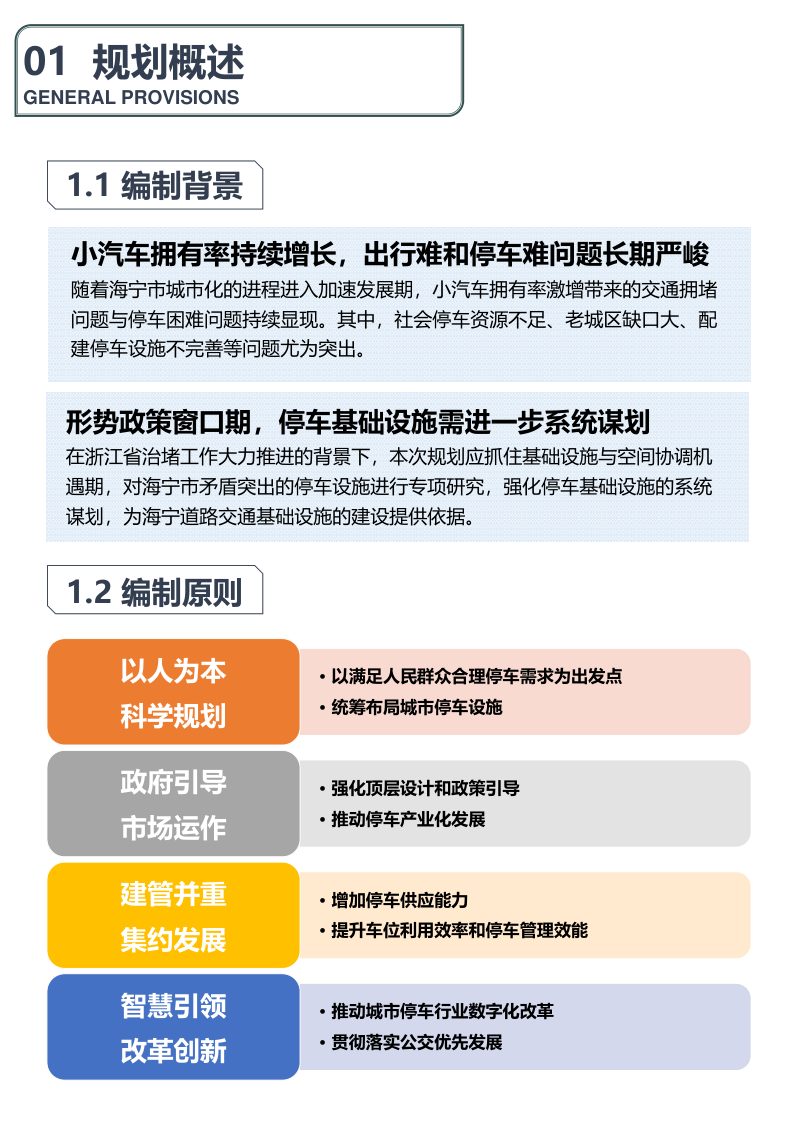 01 规划概述
GENERAL PROVISIONS

1.1 编制背景

小汽车拥有率持续增长，出行难和停车难问题长期严峻

随着海宁市城市化的进程进入加速发展期，小汽车拥有率激增带来的交通拥堵问题与停车困难问题持续显现。其中，社会停车资源不足、老城区缺口大、配建停车设施不完善等问题尤为突出。

形势政策窗口期，停车基础设施需进一步系统谋划

在浙江省治堵工作大力推进的背景下，本次规划应抓住基础设施与空间协调机遇期，对海宁市矛盾突出的停车设施进行专项研究，强化停车基础设施的系统谋划，为海宁道路交通基础设施的建设提供依据。

1.2 编制原则

以人为本
科学规划

• 以满足人民群众合理停车需求为出发点
• 统筹布局城市停车设施

政府引导
市场运作

• 强化顶层设计和政策引导
• 推动停车产业化发展

建管并重
集约发展

• 增加停车供应能力
• 提升车位利用效率和停车管理效能

智慧引领
改革创新

• 推动城市停车行业数字化改革
• 贯彻落实公交优先发展